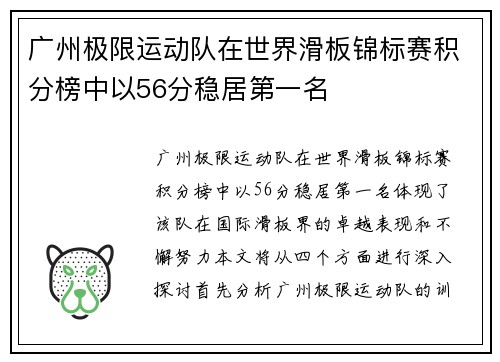 广州极限运动队在世界滑板锦标赛积分榜中以56分稳居第一名

广州极限运动队在世界滑板锦标赛积分榜中以56分稳居第一名体现了该队在国际滑板界的卓越表现和不懈努力本文将从四个方面进行深入探讨首先分析广州极限运动队的训